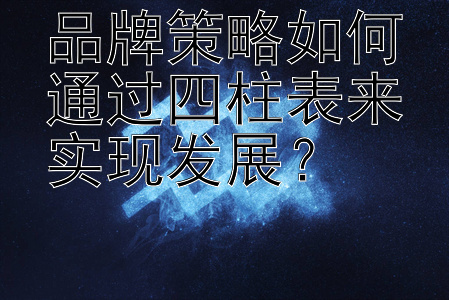 品牌策略如何通过四柱表来实现发展？